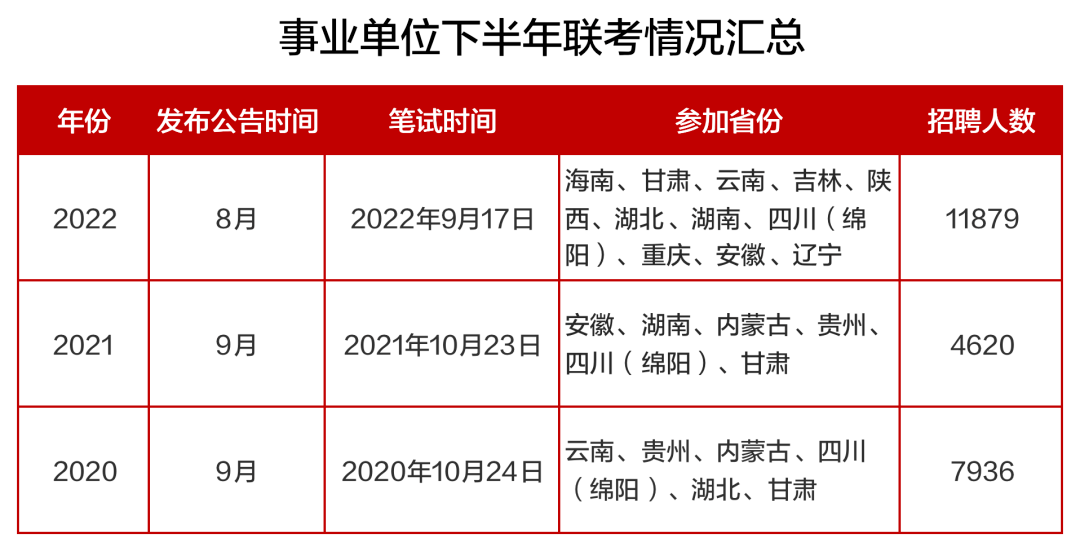 事业单位下半年联考情况汇总

| 年份 | 发布公告时间 | 笔试时间 | 参加省份 | 招聘人数 |
|---|---|---|---|---|
| 2022 | 8月 | 2022年9月17日 | 海南、甘肃、云南、吉林、陕西、湖北、湖南、四川（绵阳）、重庆、安徽、辽宁 | 11879 |
| 2021 | 9月 | 2021年10月23日 | 安徽、湖南、内蒙古、贵州、四川（绵阳）、甘肃 | 4620 |
| 2020 | 9月 | 2020年10月24日 | 云南、贵州、内蒙古、四川（绵阳）、湖北、甘肃 | 7936 |